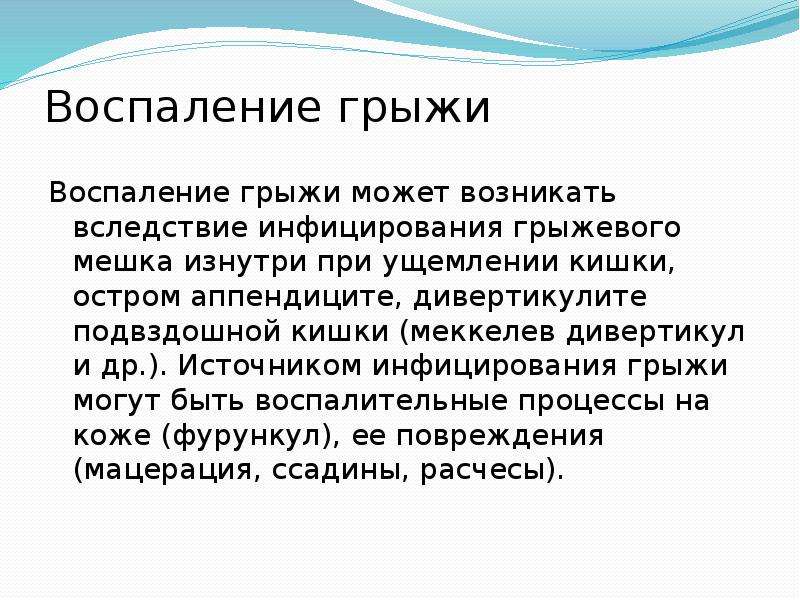 Воспаление грыжи

Воспаление грыжи может возникать вследствие инфицирования грыжевого мешка изнутри при ущемлении кишки, остром аппендиците, дивертикулите подвздошной кишки (меккелев дивертикул и др.). Источником инфицирования грыжи могут быть воспалительные процессы на коже (фурункул), ее повреждения (мацерация, ссадины, расчесы).